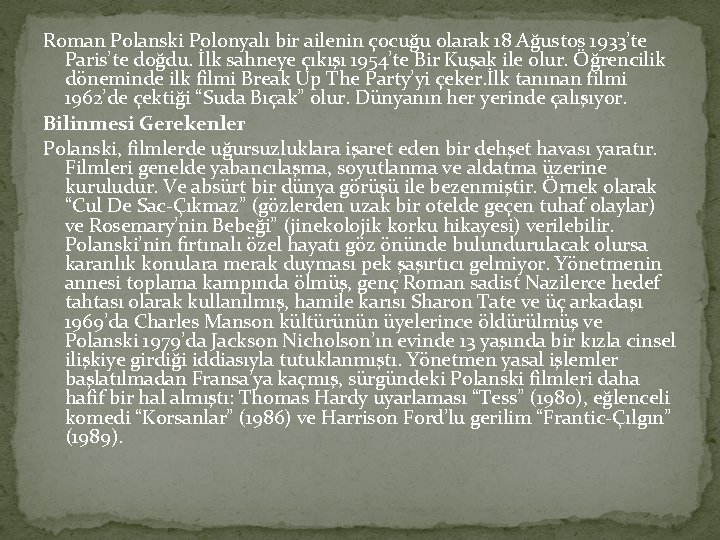 Roman Polanski Polonyalı bir ailenin çocuğu olarak 18 Ağustos 1933'te Paris'te doğdu. İlk sahneye çıkışı 1954'te Bir Kuşak ile olur. Öğrencilik döneminde ilk filmi Break Up The Party'yi çeker.İlk tanınan filmi 1962'de çektiği "Suda Bıçak" olur. Dünyanın her yerinde çalışıyor.

Bilinmesi Gerekenler

Polanski, filmlerde uğursuzluklara işaret eden bir dehşet havası yaratır. Filmleri genelde yabancılaşma, soyutlanma ve aldatma üzerine kuruludur. Ve absürt bir dünya görüşü ile bezenmiştir. Örnek olarak "Cul De Sac-Çıkmaz" (gözlerden uzak bir otelde geçen tuhaf olaylar) ve Rosemary'nin Bebeği" (jinekolojik korku hikayesi) verilebilir. Polanski'nin fırtınalı özel hayatı göz önünde bulundurulacak olursa karanlık konulara merak duyması pek şaşırtıcı gelmiyor. Yönetmenin annesi toplama kampında ölmüş, genç Roman sadist Nazilerce hedef tahtası olarak kullanılmış, hamile karısı Sharon Tate ve üç arkadaşı 1969'da Charles Manson kültürünün üyelerince öldürülmüş ve Polanski 1979'da Jackson Nicholson'ın evinde 13 yaşında bir kızla cinsel ilişkiye girdiği iddiasıyla tutuklanmıştı. Yönetmen yasal işlemler başlatılmadan Fransa'ya kaçmış, sürgündeki Polanski filmleri daha hafif bir hal almıştı: Thomas Hardy uyarlaması "Tess" (1980), eğlenceli komedi "Korsanlar" (1986) ve Harrison Ford'lu gerilim "Frantic-Çılgın" (1989).